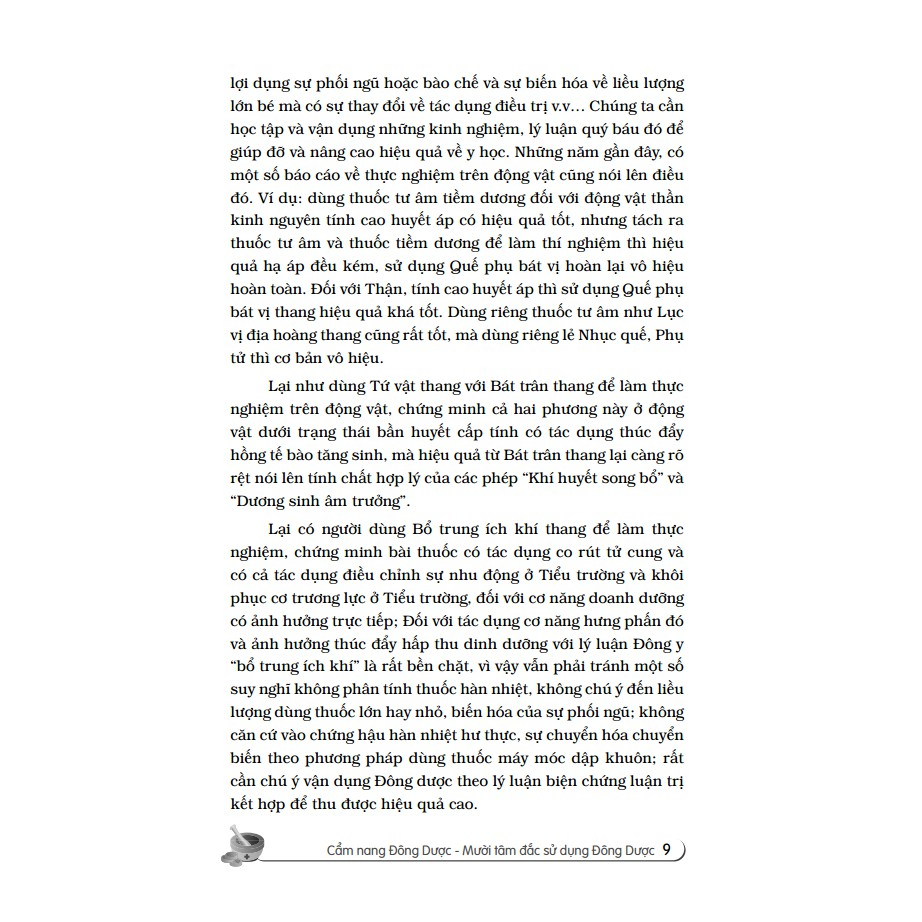 lợi dụng sự phối ngũ hoặc bào chế và sự biến hóa về liều lượng lớn bé mà có sự thay đổi về tác dụng điều trị v.v... Chúng ta cần học tập và vận dụng những kinh nghiệm, lý luận quý báu đó để giúp đỡ và nâng cao hiệu quả về y học. Những năm gần đây, có một số báo cáo về thực nghiệm trên động vật cũng nói lên điều đó. Ví dụ: dùng thuốc tư âm tiềm dương đối với động vật thần kinh nguyên tính cao huyết áp có hiệu quả tốt, nhưng tách ra thuốc tư âm và thuốc tiềm dương để làm thí nghiệm thì hiệu quả hạ áp đều kém, sử dụng Quế phụ bát vị hoàn lại vô hiệu hoàn toàn. Đối với Thận, tính cao huyết áp thì sử dụng Quế phụ bát vị thang hiệu quả khá tốt. Dùng riêng thuốc tư âm như Lục vị địa hoàng thang cũng rất tốt, mà dùng riêng lẻ Nhục quế, Phụ tử thì cơ bản vô hiệu.

Lại như dùng Tứ vật thang với Bát trân thang để làm thực nghiệm trên động vật, chứng minh cả hai phương này ở động vật dưới trạng thái bần huyết cấp tính có tác dụng thúc đẩy hồng tế bào tăng sinh, mà hiệu quả từ Bát trân thang lại càng rõ rệt nói lên tính chất hợp lý của các phép "Khí huyết song bổ" và "Dương sinh âm trưởng".

Lại có người dùng Bổ trung ích khí thang để làm thực nghiệm, chứng minh bài thuốc có tác dụng co rút tử cung và có cả tác dụng điều chỉnh sự nhu động ở Tiểu trường và khôi phục cơ trương lực ở Tiểu trường, đối với cơ năng doanh dưỡng có ảnh hưởng trực tiếp; Đối với tác dụng cơ năng hưng phấn đó và ảnh hưởng thúc đẩy hấp thu dinh dưỡng với lý luận Đông y "bổ trung ích khí" là rất bền chặt, vì vậy vẫn phải tránh một số suy nghĩ không phân tính thuốc hàn nhiệt, không chú ý đến liều lượng dùng thuốc lớn hay nhỏ, biến hóa của sự phối ngũ; không căn cứ vào chứng hậu hàn nhiệt hư thực, sự chuyển hóa chuyển biến theo phương pháp dùng thuốc máy móc dập khuôn; rất cần chú ý vận dụng Đông dược theo lý luận biện chứng luận trị kết hợp để thu được hiệu quả cao.

Cẩm nang Đông Dược - Mười tâm đắc sử dụng Đông Dược 9